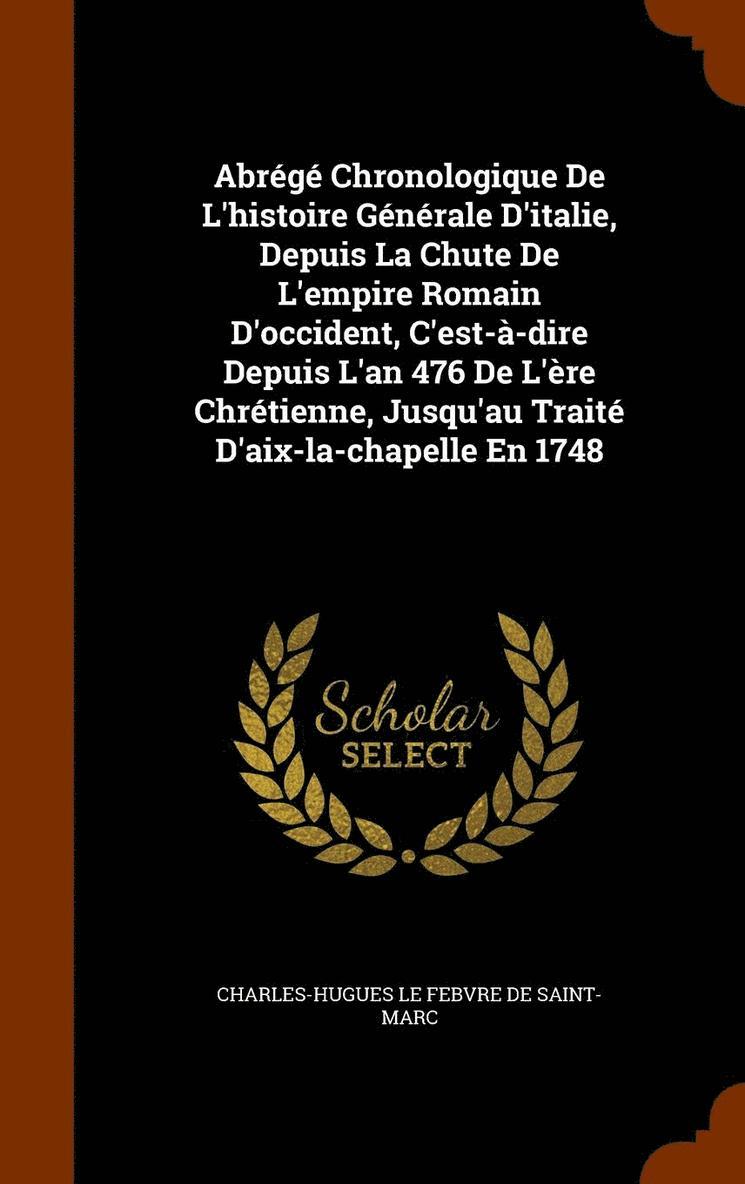 Abrégé Chronologique De L'histoire Générale D'italie, Depuis La Chute De L'empire Romain D'occident, C'est-à-dire Depuis L'an 476 De L'ère Chrétienne, Jusqu'au Traité D'aix-la-chapelle En 1748

Scholar
SELECT

CHARLES-HUGUES LE FEBVRE DE SAINT-MARC